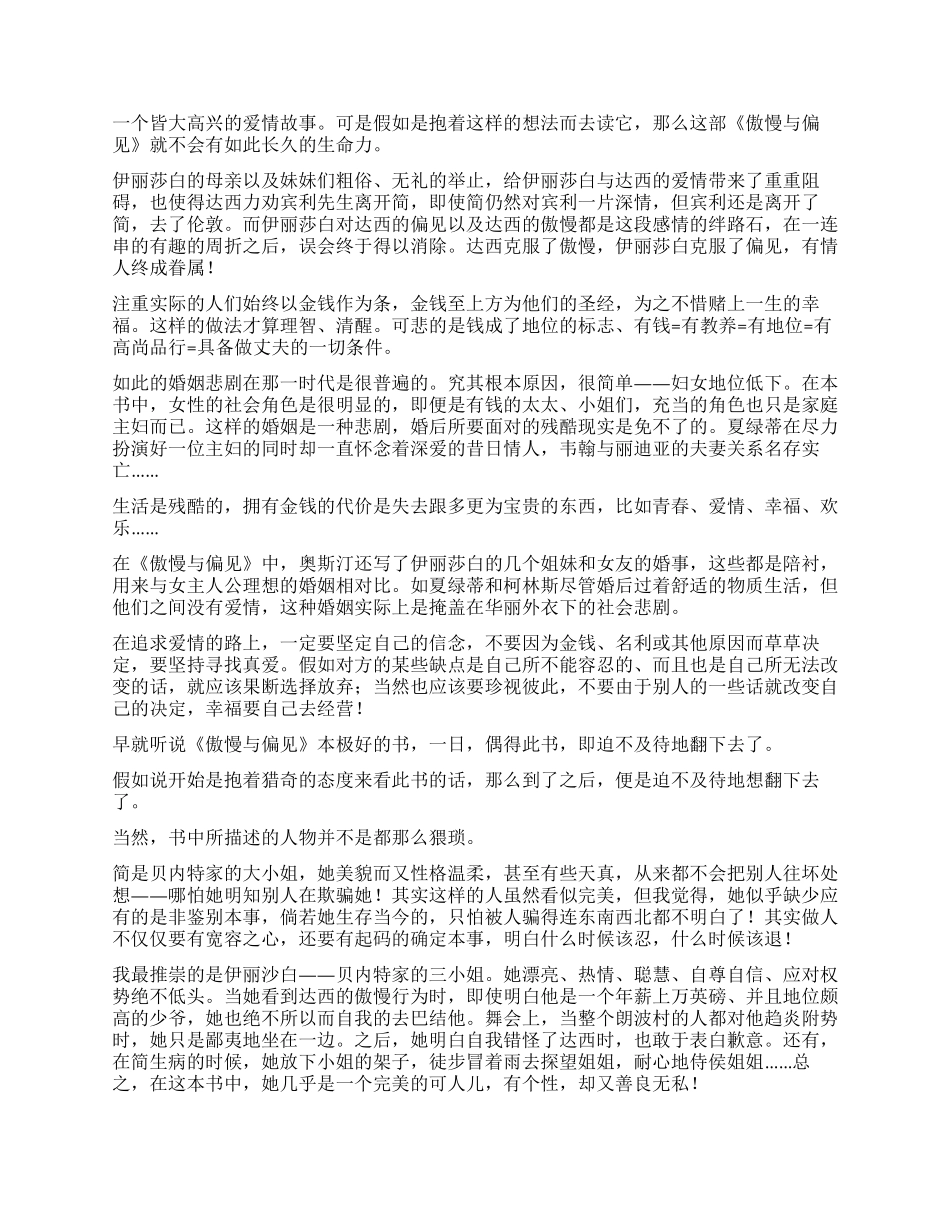 一个皆大高兴的爱情故事。可是假如是抱着这样的想法而去读它，那么这部《傲慢与偏见》就不会有如此长久的生命力。

伊丽莎白的母亲以及妹妹们粗俗、无礼的举止，给伊丽莎白与达西的爱情带来了重重阻碍，也使得达西力劝宾利先生离开简，即使简仍然对宾利一片深情，但宾利还是离开了简，去了伦敦。而伊丽莎白对达西的偏见以及达西的傲慢都是这段感情的绊路石，在一连串的有趣的周折之后，误会终于得以消除。达西克服了傲慢，伊丽莎白克服了偏见，有情人终成眷属！

注重实际的人们始终以金钱作为条，金钱至上方为他们的圣经，为之不惜赌上一生的幸福。这样的做法才算理智、清醒。可悲的是钱成了地位的标志、有钱=有教养=有地位=有高尚品行=具备做丈夫的一切条件。

如此的婚姻悲剧在那一时代是很普遍的。究其根本原因，很简单——妇女地位低下。在本书中，女性的社会角色是很明显的，即便是有钱的太太、小姐们，充当的角色也只是家庭主妇而已。这样的婚姻是一种悲剧，婚后所要面对的残酷现实是免不了的。夏绿蒂在尽力扮演好一位主妇的同时却一直怀念着深爱的昔日情人，韦翰与丽迪亚的夫妻关系名存实亡……

生活是残酷的，拥有金钱的代价是失去跟多更为宝贵的东西，比如青春、爱情、幸福、欢乐……

在《傲慢与偏见》中，奥斯汀还写了伊丽莎白的几个姐妹和女友的婚事，这些都是陪衬，用来与女主人公理想的婚姻相对比。如夏绿蒂和柯林斯尽管婚后过着舒适的物质生活，但他们之间没有爱情，这种婚姻实际上是掩盖在华丽外衣下的社会悲剧。

在追求爱情的路上，一定要坚定自己的信念，不要因为金钱、名利或其他原因而草草决定，要坚持寻找真爱。假如对方的某些缺点是自己所不能容忍的、而且也是自己所无法改变的话，就应该果断选择放弃；当然也应该要珍视彼此，不要由于别人的一些话就改变自己的决定，幸福要自己去经营！

早就听说《傲慢与偏见》本极好的书，一日，偶得此书，即迫不及待地翻下去了。

假如说开始是抱着猎奇的态度来看此书的话，那么到了之后，便是迫不及待地想翻下去了。

当然，书中所描述的人物并不是都那么猥琐。

简是贝内特家的大小姐，她美貌而又性格温柔，甚至有些天真，从来都不会把别人往坏处想——哪怕她明知别人在欺骗她！其实这样的人虽然看似完美，但我觉得，她似乎缺少应有的是非鉴别本事，倘若她生存当今的，只怕被人骗得连东南西北都不明白了！其实做人不仅仅要有宽容之心，还要有起码的确定本事，明白什么时候该忍，什么时候该退！

我最推崇的是伊丽沙白——贝内特家的三小姐。她漂亮、热情、聪慧、自尊自信、应对权势绝不低头。当她看到达西的傲慢行为时，即使明白他是一个年薪上万英磅、并且地位颇高的少爷，她也绝不所以而自我的去巴结他。舞会上，当整个朗波村的人都对他趋炎附势时，她只是鄙夷地坐在一边。之后，她明白自我错怪了达西时，也敢于表白歉意。还有，在简生病的时候，她放下小姐的架子，徒步冒着雨去探望姐姐，耐心地侍侯姐姐……总之，在这本书中，她几乎是一个完美的可人儿，有个性，却又善良无私！